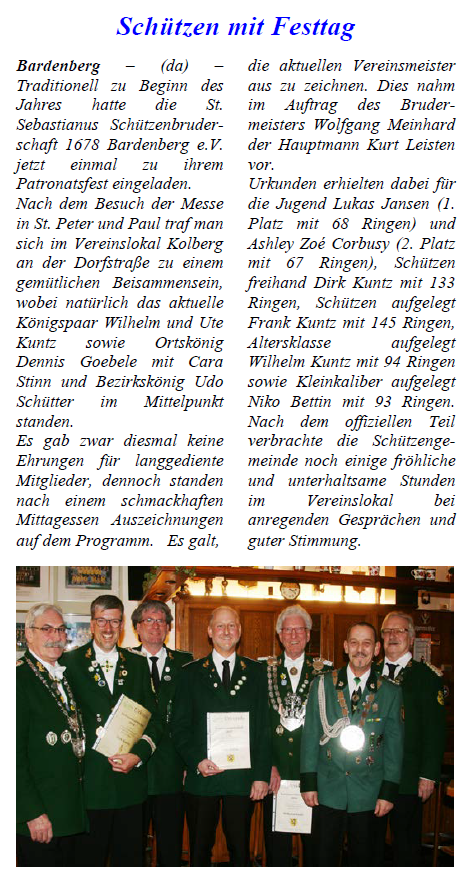 Schützen mit Festtag

Bardenberg – (da) – Traditionell zu Beginn des Jahres hatte die St. Sebastianus Schützenbruderschaft 1678 Bardenberg e.V. jetzt einmal zu ihrem Patronatsfest eingeladen.
Nach dem Besuch der Messe in St. Peter und Paul traf man sich im Vereinslokal Kolberg an der Dorfstraße zu einem gemütlichen Beisammensein, wobei natürlich das aktuelle Königspaar Wilhelm und Ute Kuntz sowie Ortskönig Dennis Goebele mit Cara Stinn und Bezirkskönig Udo Schütter im Mittelpunkt standen.
Es gab zwar diesmal keine Ehrungen für langgediente Mitglieder, dennoch standen nach einem schmackhaften Mittagessen Auszeichnungen auf dem Programm. Es galt, die aktuellen Vereinsmeister aus zu zeichnen. Dies nahm im Auftrag des Brudermeisters Wolfgang Meinhard der Hauptmann Kurt Leisten vor.
Urkunden erhielten dabei für die Jugend Lukas Jansen (1. Platz mit 68 Ringen) und Ashley Zoé Corbusy (2. Platz mit 67 Ringen), Schützen freihand Dirk Kuntz mit 133 Ringen, Schützen aufgelegt Frank Kuntz mit 145 Ringen, Altersklasse aufgelegt Wilhelm Kuntz mit 94 Ringen sowie Kleinkaliber aufgelegt Niko Bettin mit 93 Ringen. Nach dem offiziellen Teil verbrachte die Schützengemeinde noch einige fröhliche und unterhaltsame Stunden im Vereinslokal bei anregenden Gesprächen und guter Stimmung.